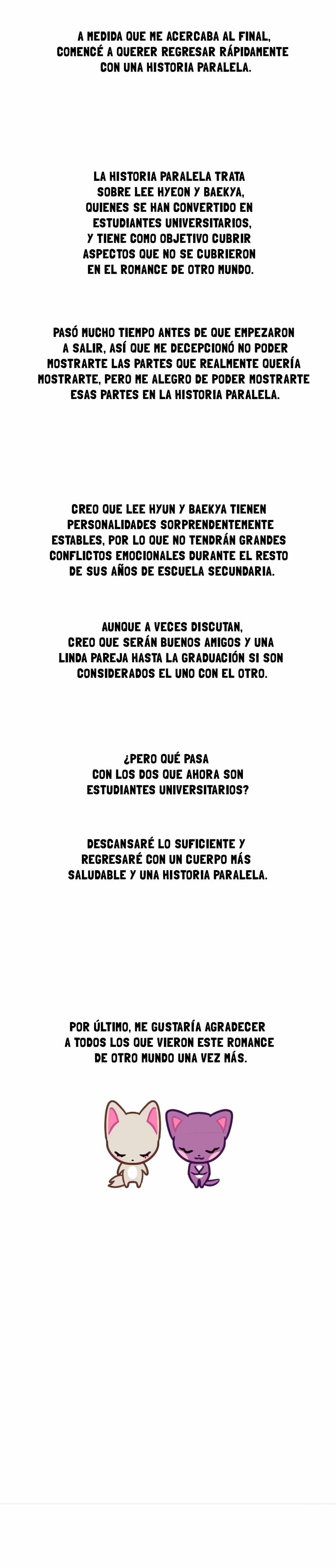 A MEDIDA QUE ME ACERCABA AL FINAL, COMENCÉ A QUERER REGRESAR RÁPIDAMENTE CON UNA HISTORIA PARALELA.

LA HISTORIA PARALELA TRATA SOBRE LEE HYEON Y BAEKYA, QUIENES SE HAN CONVERTIDO EN ESTUDIANTES UNIVERSITARIOS, Y TIENE COMO OBJETIVO CUBRIR ASPECTOS QUE NO SE CUBRIERON EN EL ROMANCE DE OTRO MUNDO.

PASÓ MUCHO TIEMPO ANTES DE QUE EMPEZARON A SALIR, ASÍ QUE ME DECEPCIONÓ NO PODER MOSTRARTE LAS PARTES QUE REALMENTE QUERÍA MOSTRARTE, PERO ME ALEGRO DE PODER MOSTRARTE ESAS PARTES EN LA HISTORIA PARALELA.

CREO QUE LEE HYUN Y BAEKYA TIENEN PERSONALIDADES SORPRENDENTEMENTE ESTABLES, POR LO QUE NO TENDRÁN GRANDES CONFLICTOS EMOCIONALES DURANTE EL RESTO DE SUS AÑOS DE ESCUELA SECUNDARIA.

AUNQUE A VECES DISCUTAN, CREO QUE SERÁN BUENOS AMIGOS Y UNA LINDA PAREJA HASTA LA GRADUACIÓN SI SON CONSIDERADOS EL UNO CON EL OTRO.

¿PERO QUÉ PASA CON LOS DOS QUE AHORA SON ESTUDIANTES UNIVERSITARIOS?

DESCANSARÉ LO SUFICIENTE Y REGRESARÉ CON UN CUERPO MÁS SALUDABLE Y UNA HISTORIA PARALELA.

POR ÚLTIMO, ME GUSTARÍA AGRADECER A TODOS LOS QUE VIERON ESTE ROMANCE DE OTRO MUNDO UNA VEZ MÁS.